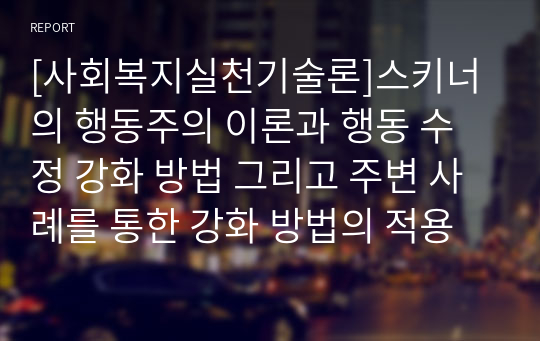 REPORT

[사회복지실천기술론]스키너의 행동주의 이론과 행동 수정 강화 방법 그리고 주변 사례를 통한 강화 방법의 적용